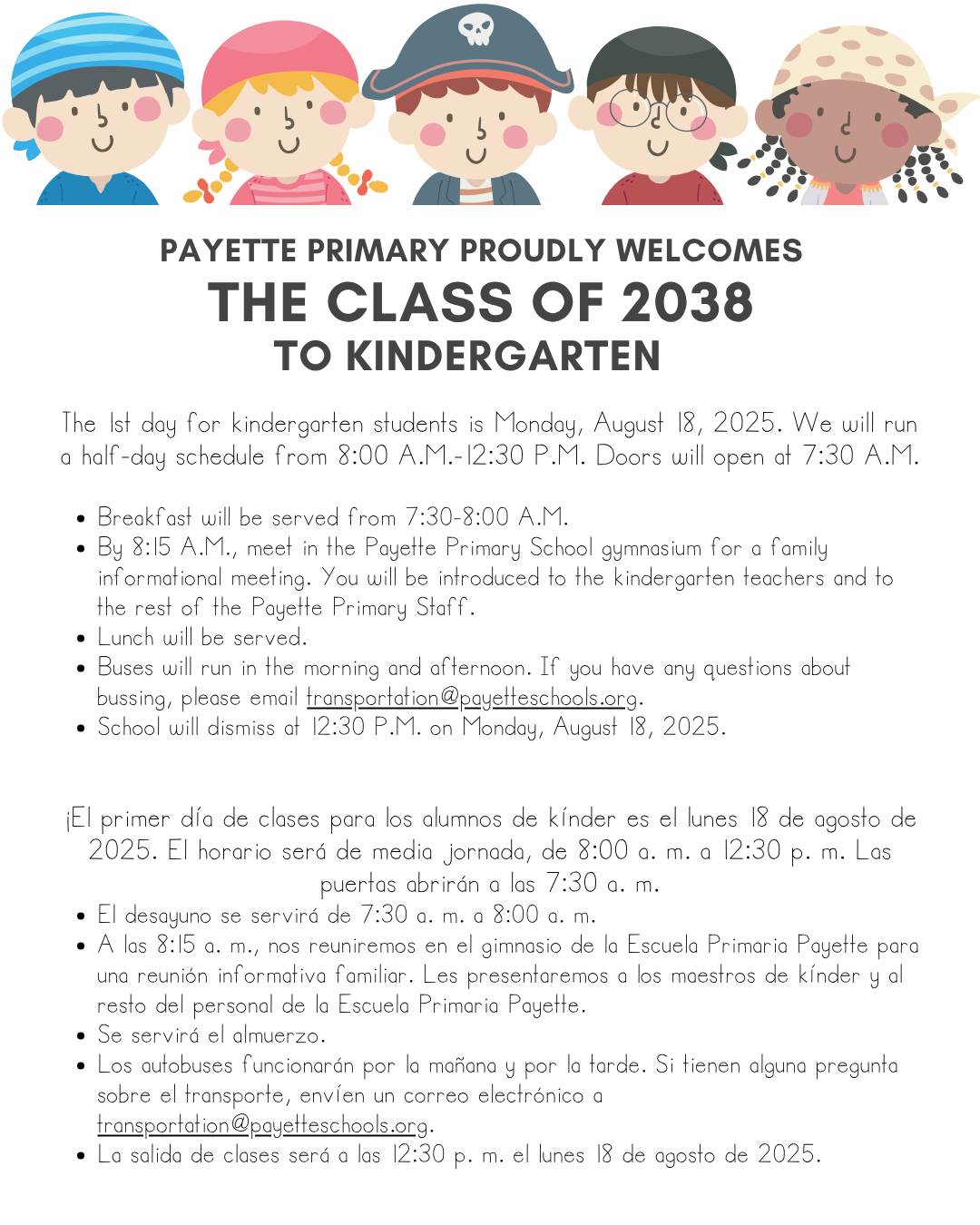 PAYETTE PRIMARY PROUDLY WELCOMES
THE CLASS OF 2038
TO KINDERGARTEN

The 1st day for kindergarten students is Monday, August 18, 2025. We will run a half-day schedule from 8:00 A.M.-12:30 P.M. Doors will open at 7:30 A.M.

- Breakfast will be served from 7:30-8:00 A.M.
- By 8:15 A.M., meet in the Payette Primary School gymnasium for a family informational meeting. You will be introduced to the kindergarten teachers and to the rest of the Payette Primary Staff.
- Lunch will be served.
- Buses will run in the morning and afternoon. If you have any questions about bussing, please email transportation@payetteschools.org.
- School will dismiss at 12:30 P.M. on Monday, August 18, 2025.

¡El primer día de clases para los alumnos de kínder es el lunes 18 de agosto de 2025. El horario será de media jornada, de 8:00 a. m. a 12:30 p. m. Las puertas abrirán a las 7:30 a. m.

- El desayuno se servirá de 7:30 a. m. a 8:00 a. m.
- A las 8:15 a. m., nos reuniremos en el gimnasio de la Escuela Primaria Payette para una reunión informativa familiar. Les presentaremos a los maestros de kínder y al resto del personal de la Escuela Primaria Payette.
- Se servirá el almuerzo.
- Los autobuses funcionarán por la mañana y por la tarde. Si tienen alguna pregunta sobre el transporte, envíen un correo electrónico a transportation@payetteschools.org.
- La salida de clases será a las 12:30 p. m. el lunes 18 de agosto de 2025.